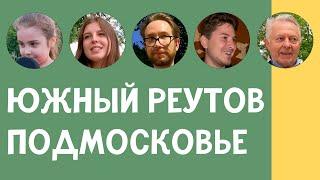 ЮЖНЫЙ РЕУТОВ
ПОДМОСКОВЬЕ